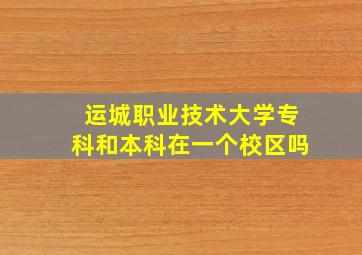 运城职业技术大学专科和本科在一个校区吗